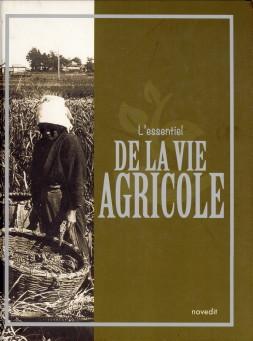 L'essentiel
DE LA VIE
AGRICOLE

novedit